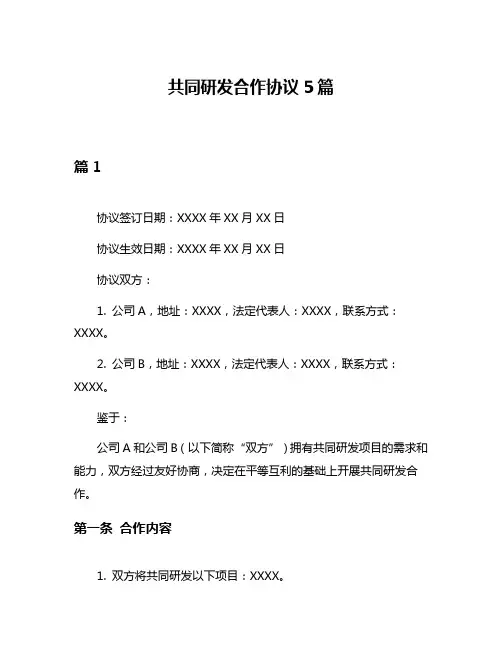 共同研发合作协议 5 篇

篇 1

协议签订日期：XXXX 年 XX 月 XX 日

协议生效日期：XXXX 年 XX 月 XX 日

协议双方：

1. 公司 A，地址：XXXX，法定代表人：XXXX，联系方式：XXXX。

2. 公司 B，地址：XXXX，法定代表人：XXXX，联系方式：XXXX。

鉴于：

公司 A 和公司 B（以下简称“双方”）拥有共同研发项目的需求和能力，双方经过友好协商，决定在平等互利的基础上开展共同研发合作。

第一条 合作内容

1. 双方将共同研发以下项目：XXXX。